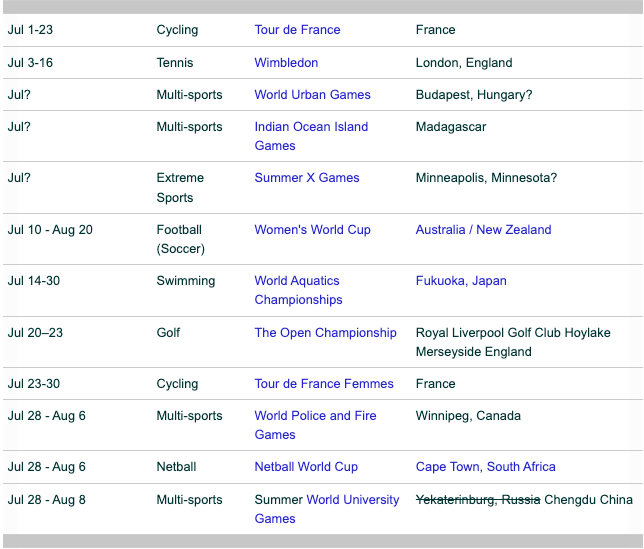 | | | | |
|---|---|---|---|
| Jul 1-23 | Cycling | Tour de France | France |
| Jul 3-16 | Tennis | Wimbledon | London, England |
| Jul? | Multi-sports | World Urban Games | Budapest, Hungary? |
| Jul? | Multi-sports | Indian Ocean Island Games | Madagascar |
| Jul? | Extreme Sports | Summer X Games | Minneapolis, Minnesota? |
| Jul 10 - Aug 20 | Football (Soccer) | Women's World Cup | Australia / New Zealand |
| Jul 14-30 | Swimming | World Aquatics Championships | Fukuoka, Japan |
| Jul 20–23 | Golf | The Open Championship | Royal Liverpool Golf Club Hoylake Merseyside England |
| Jul 23-30 | Cycling | Tour de France Femmes | France |
| Jul 28 - Aug 6 | Multi-sports | World Police and Fire Games | Winnipeg, Canada |
| Jul 28 - Aug 6 | Netball | Netball World Cup | Cape Town, South Africa |
| Jul 28 - Aug 8 | Multi-sports | Summer World University Games | ~~Yekaterinburg, Russia~~ Chengdu China |